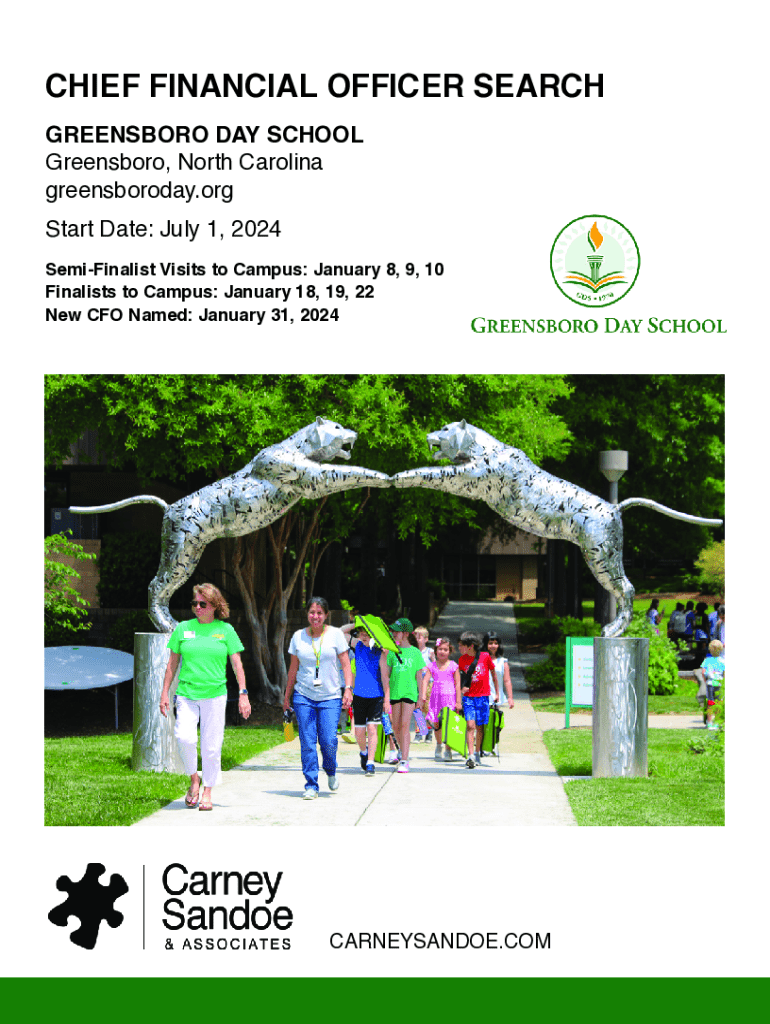 CHIEF FINANCIAL OFFICER SEARCH

GREENSBORO DAY SCHOOL
Greensboro, North Carolina
greensboroday.org

Start Date: July 1, 2024

Semi-Finalist Visits to Campus: January 8, 9, 10
Finalists to Campus: January 18, 19, 22
New CFO Named: January 31, 2024

GDS • 1970

GREENSBORO DAY SCHOOL

Carney Sandoe & ASSOCIATES

CARNEYSANDOE.COM